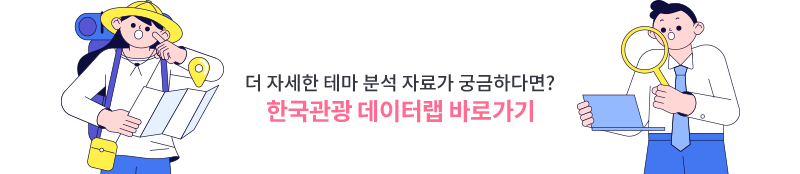 더 자세한 테마 분석 자료가 궁금하다면?
한국관광 데이터랩 바로가기